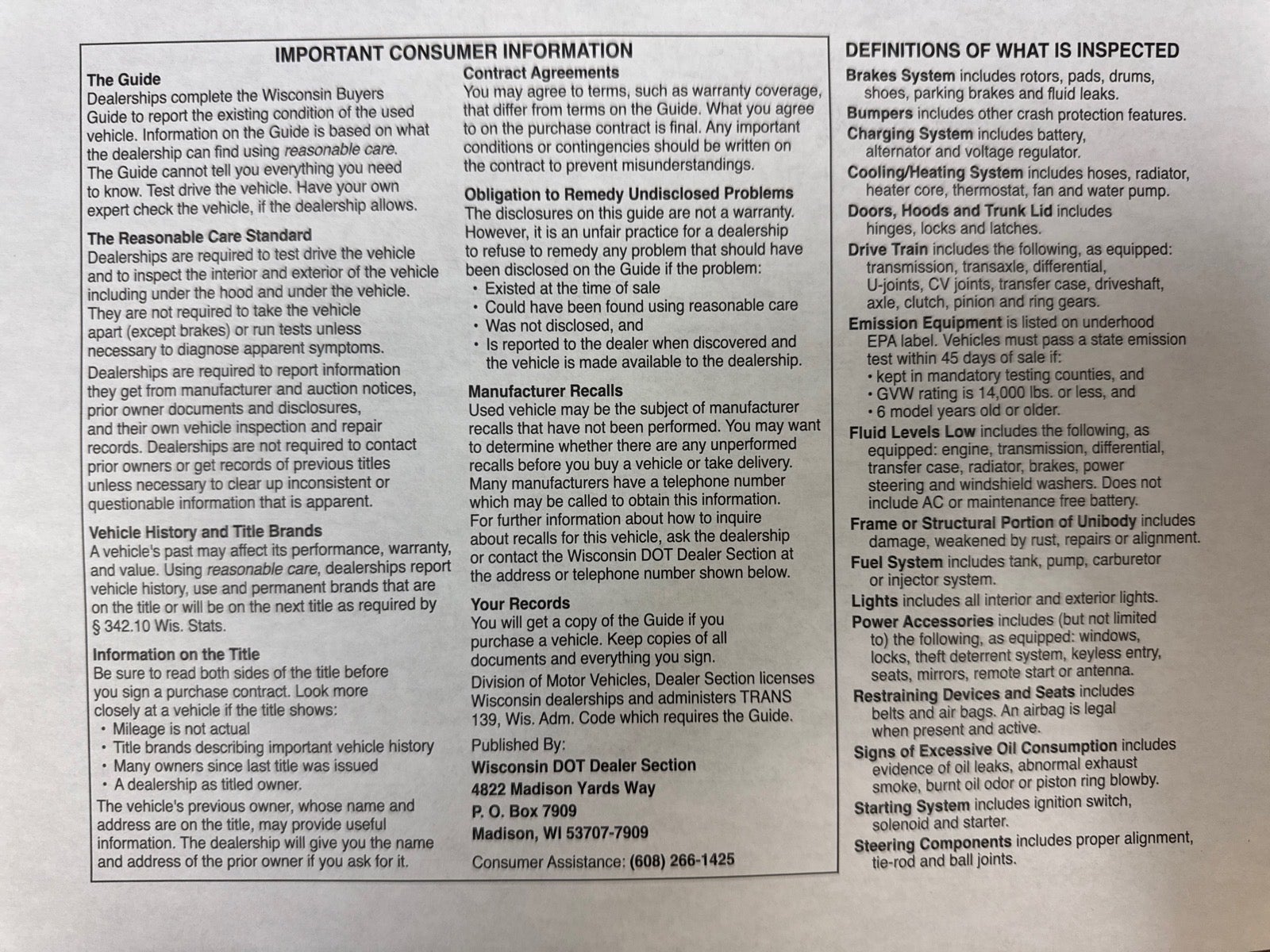 IMPORTANT CONSUMER INFORMATION

The Guide
Dealerships complete the Wisconsin Buyers Guide to report the existing condition of the used vehicle. Information on the Guide is based on what the dealership can find using reasonable care. The Guide cannot tell you everything you need to know. Test drive the vehicle. Have your own expert check the vehicle, if the dealership allows.

The Reasonable Care Standard
Dealerships are required to test drive the vehicle and to inspect the interior and exterior of the vehicle including under the hood and under the vehicle. They are not required to take the vehicle apart (except brakes) or run tests unless necessary to diagnose apparent symptoms.

Dealerships are required to report information they get from manufacturer and auction notices, prior owner documents and disclosures, and their own vehicle inspection and repair records. Dealerships are not required to contact prior owners or get records of previous titles unless necessary to clear up inconsistent or questionable information that is apparent.

Vehicle History and Title Brands
A vehicle's past may affect its performance, warranty, and value. Using reasonable care, dealerships report vehicle history, use and permanent brands that are on the title or will be on the next title as required by § 342.10 Wis. Stats.

Information on the Title
Be sure to read both sides of the title before you sign a purchase contract. Look more closely at a vehicle if the title shows:
• Mileage is not actual
• Title brands describing important vehicle history
• Many owners since last title was issued
• A dealership as titled owner.

The vehicle's previous owner, whose name and address are on the title, may provide useful information. The dealership will give you the name and address of the prior owner if you ask for it.

Contract Agreements
You may agree to terms, such as warranty coverage, that differ from terms on the Guide. What you agree to on the purchase contract is final. Any important conditions or contingencies should be written on the contract to prevent misunderstandings.

Obligation to Remedy Undisclosed Problems
The disclosures on this guide are not a warranty. However, it is an unfair practice for a dealership to refuse to remedy any problem that should have been disclosed on the Guide if the problem:
• Existed at the time of sale
• Could have been found using reasonable care
• Was not disclosed, and
• Is reported to the dealer when discovered and the vehicle is made available to the dealership.

Manufacturer Recalls
Used vehicle may be the subject of manufacturer recalls that have not been performed. You may want to determine whether there are any unperformed recalls before you buy a vehicle or take delivery. Many manufacturers have a telephone number which may be called to obtain this information. For further information about how to inquire about recalls for this vehicle, ask the dealership or contact the Wisconsin DOT Dealer Section at the address or telephone number shown below.

Your Records
You will get a copy of the Guide if you purchase a vehicle. Keep copies of all documents and everything you sign.

Division of Motor Vehicles, Dealer Section licenses Wisconsin dealerships and administers TRANS 139, Wis. Adm. Code which requires the Guide.

Published By:
Wisconsin DOT Dealer Section
4822 Madison Yards Way
P. O. Box 7909
Madison, WI 53707-7909

Consumer Assistance: (608) 266-1425

DEFINITIONS OF WHAT IS INSPECTED

Brakes System includes rotors, pads, drums, shoes, parking brakes and fluid leaks.

Bumpers includes other crash protection features.

Charging System includes battery, alternator and voltage regulator.

Cooling/Heating System includes hoses, radiator, heater core, thermostat, fan and water pump.

Doors, Hoods and Trunk Lid includes hinges, locks and latches.

Drive Train includes the following, as equipped: transmission, transaxle, differential, U-joints, CV joints, transfer case, driveshaft, axle, clutch, pinion and ring gears.

Emission Equipment is listed on underhood EPA label. Vehicles must pass a state emission test within 45 days of sale if:
• kept in mandatory testing counties, and
• GVW rating is 14,000 lbs. or less, and
• 6 model years old or older.

Fluid Levels Low includes the following, as equipped: engine, transmission, differential, transfer case, radiator, brakes, power steering and windshield washers. Does not include AC or maintenance free battery.

Frame or Structural Portion of Unibody includes damage, weakened by rust, repairs or alignment.

Fuel System includes tank, pump, carburetor or injector system.

Lights includes all interior and exterior lights.

Power Accessories includes (but not limited to) the following, as equipped: windows, locks, theft deterrent system, keyless entry, seats, mirrors, remote start or antenna.

Restraining Devices and Seats includes belts and air bags. An airbag is legal when present and active.

Signs of Excessive Oil Consumption includes evidence of oil leaks, abnormal exhaust smoke, burnt oil odor or piston ring blowby.

Starting System includes ignition switch, solenoid and starter.

Steering Components includes proper alignment, tie-rod and ball joints.